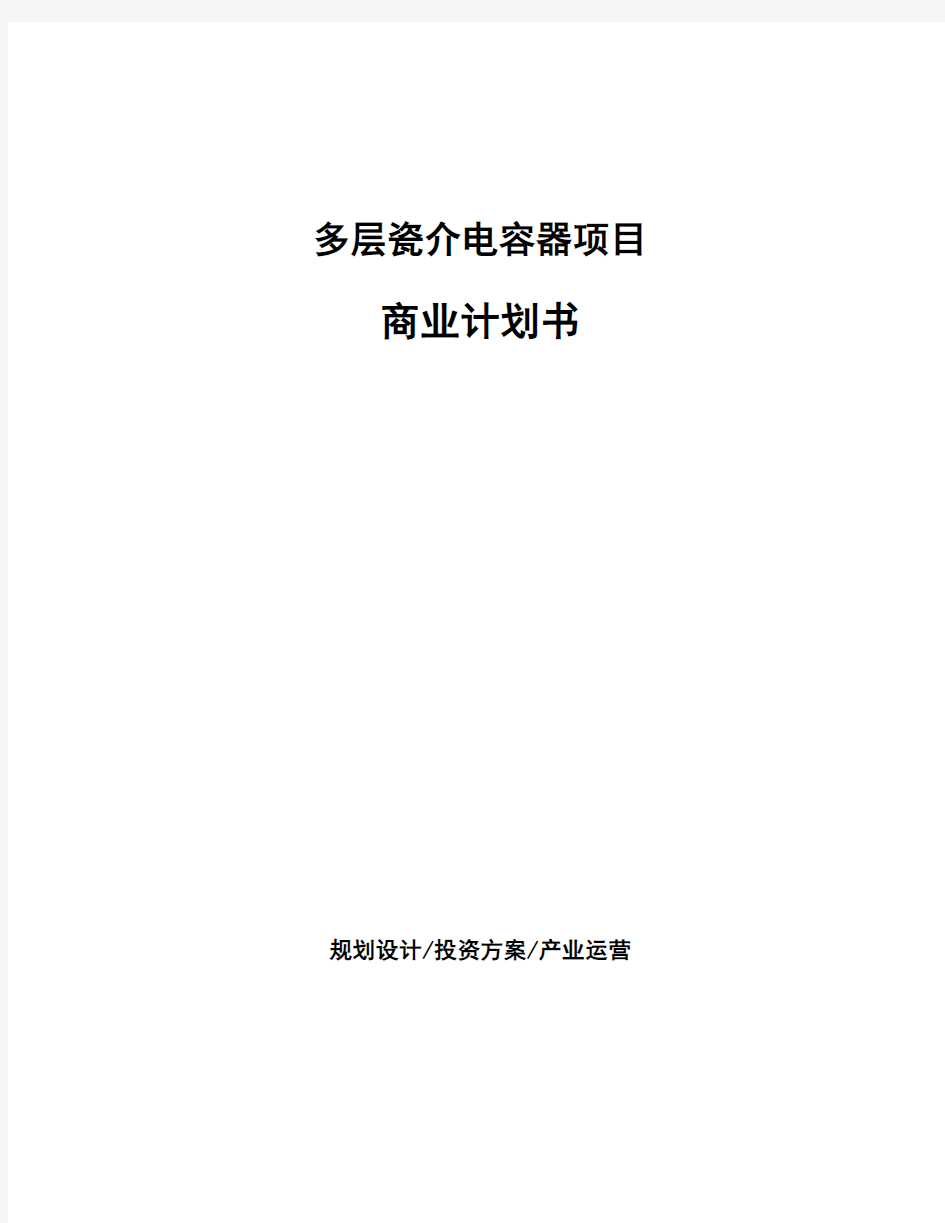 多层瓷介电容器项目

商业计划书

规划设计/投资方案/产业运营